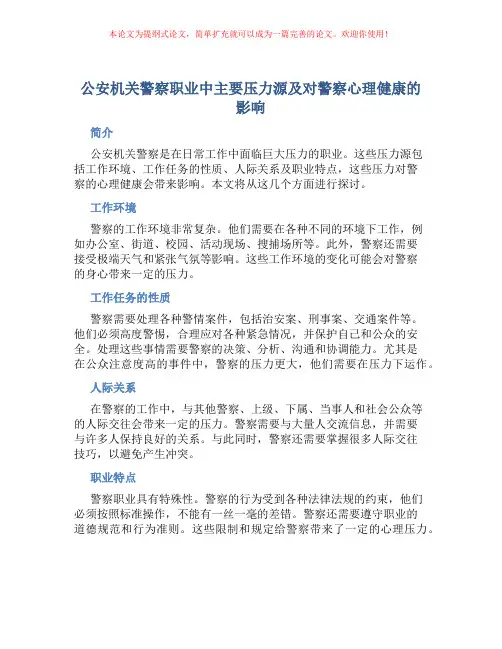 本论文为提纲式论文，简单扩充就可以成为一篇完善的论文。欢迎你使用！

公安机关警察职业中主要压力源及对警察心理健康的影响

简介

公安机关警察是在日常工作中面临巨大压力的职业。这些压力源包括工作环境、工作任务的性质、人际关系及职业特点，这些压力对警察的心理健康会带来影响。本文将从这几个方面进行探讨。

工作环境

警察的工作环境非常复杂。他们需要在各种不同的环境下工作，例如办公室、街道、校园、活动现场、搜捕场所等。此外，警察还需要接受极端天气和紧张气氛等影响。这些工作环境的变化可能会对警察的身心带来一定的压力。

工作任务的性质

警察需要处理各种警情案件，包括治安案、刑事案、交通案件等。他们必须高度警惕，合理应对各种紧急情况，并保护自己和公众的安全。处理这些事情需要警察的决策、分析、沟通和协调能力。尤其是在公众注意度高的事件中，警察的压力更大，他们需要在压力下运作。

人际关系

在警察的工作中，与其他警察、上级、下属、当事人和社会公众等的人际交往会带来一定的压力。警察需要与大量人交流信息，并需要与许多人保持良好的关系。与此同时，警察还需要掌握很多人际交往技巧，以避免产生冲突。

职业特点

警察职业具有特殊性。警察的行为受到各种法律法规的约束，他们必须按照标准操作，不能有一丝一毫的差错。警察还需要遵守职业的道德规范和行为准则。这些限制和规定给警察带来了一定的心理压力。